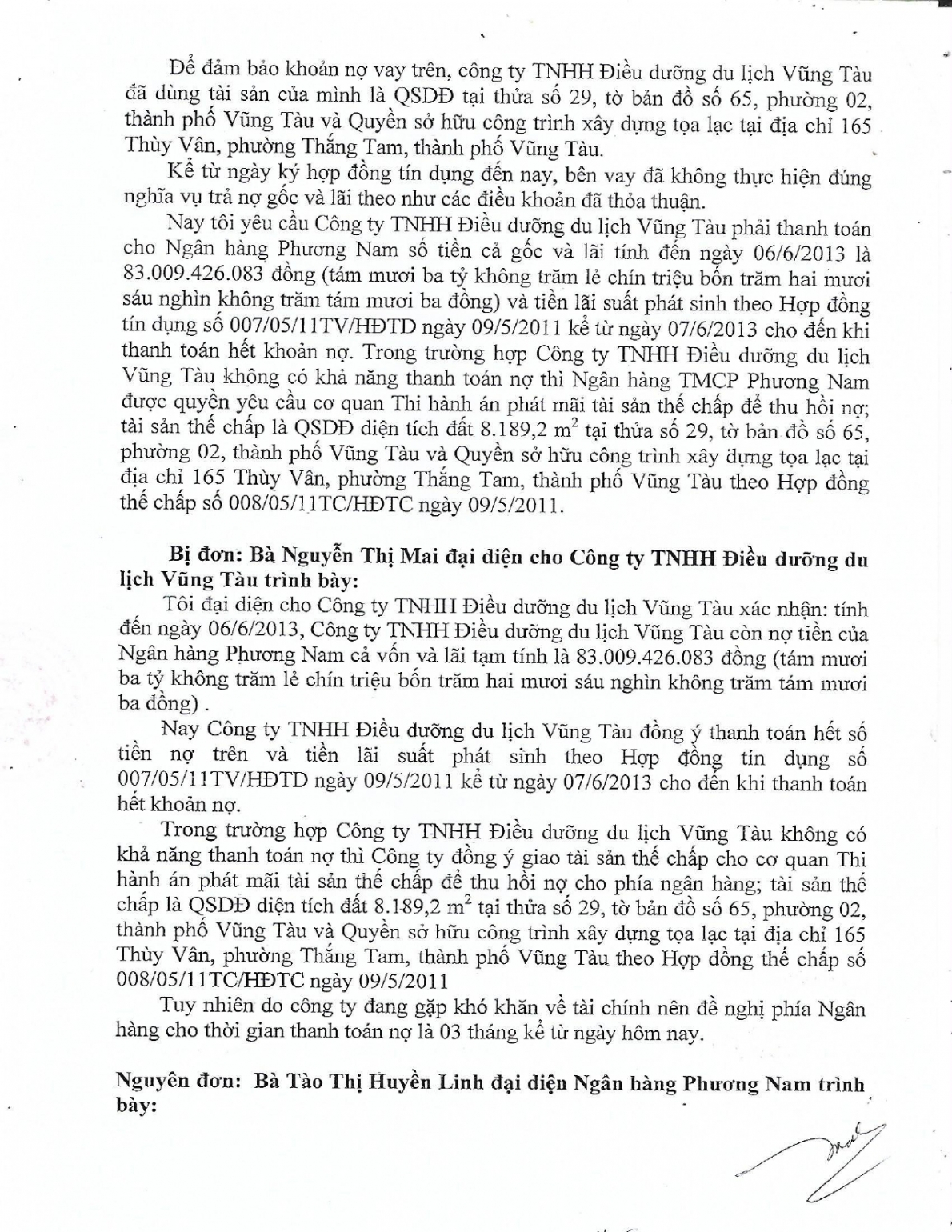 Để đảm bảo khoản nợ vay trên, công ty TNHH Điều dưỡng du lịch Vũng Tàu đã dùng tài sản của mình là QSDĐ tại thửa số 29, tờ bản đồ số 65, phường 02, thành phố Vũng Tàu và Quyền sở hữu công trình xây dựng tọa lạc tại địa chỉ 165 Thùy Vân, phường Thắng Tam, thành phố Vũng Tàu.

Kể từ ngày ký hợp đồng tín dụng đến nay, bên vay đã không thực hiện đúng nghĩa vụ trả nợ gốc và lãi theo như các điều khoản đã thỏa thuận.

Nay tôi yêu cầu Công ty TNHH Điều dưỡng du lịch Vũng Tàu phải thanh toán cho Ngân hàng Phương Nam số tiền cả gốc và lãi tính đến ngày 06/6/2013 là 83.009.426.083 đồng (tám mươi ba tỷ không trăm lẻ chín triệu bốn trăm hai mươi sáu nghìn không trăm tám mươi ba đồng) và tiền lãi suất phát sinh theo Hợp đồng tín dụng số 007/05/11TV/HĐTD ngày 09/5/2011 kể từ ngày 07/6/2013 cho đến khi thanh toán hết khoản nợ. Trong trường hợp Công ty TNHH Điều dưỡng du lịch Vũng Tàu không có khả năng thanh toán nợ thì Ngân hàng TMCP Phương Nam được quyền yêu cầu cơ quan Thi hành án phát mãi tài sản thế chấp để thu hồi nợ; tài sản thế chấp là QSDĐ diện tích đất 8.189,2 $m^2$ tại thửa số 29, tờ bản đồ số 65, phường 02, thành phố Vũng Tàu và Quyền sở hữu công trình xây dựng tọa lạc tại địa chỉ 165 Thùy Vân, phường Thắng Tam, thành phố Vũng Tàu theo Hợp đồng thế chấp số 008/05/11TC/HĐTC ngày 09/5/2011.

Bị đơn: Bà Nguyễn Thị Mai đại diện cho Công ty TNHH Điều dưỡng du lịch Vũng Tàu trình bày:

Tôi đại diện cho Công ty TNHH Điều dưỡng du lịch Vũng Tàu xác nhận: tính đến ngày 06/6/2013, Công ty TNHH Điều dưỡng du lịch Vũng Tàu còn nợ tiền của Ngân hàng Phương Nam cả vốn và lãi tạm tính là 83.009.426.083 đồng (tám mươi ba tỷ không trăm lẻ chín triệu bốn trăm hai mươi sáu nghìn không trăm tám mươi ba đồng) .

Nay Công ty TNHH Điều dưỡng du lịch Vũng Tàu đồng ý thanh toán hết số tiền nợ trên và tiền lãi suất phát sinh theo Hợp đồng tín dụng số 007/05/11TV/HĐTD ngày 09/5/2011 kể từ ngày 07/6/2013 cho đến khi thanh toán hết khoản nợ.

Trong trường hợp Công ty TNHH Điều dưỡng du lịch Vũng Tàu không có khả năng thanh toán nợ thì Công ty đồng ý giao tài sản thế chấp cho cơ quan Thi hành án phát mãi tài sản thế chấp để thu hồi nợ cho phía ngân hàng; tài sản thế chấp là QSDĐ diện tích đất 8.189,2 $m^2$ tại thửa số 29, tờ bản đồ số 65, phường 02, thành phố Vũng Tàu và Quyền sở hữu công trình xây dựng tọa lạc tại địa chỉ 165 Thùy Vân, phường Thắng Tam, thành phố Vũng Tàu theo Hợp đồng thế chấp số 008/05/11TC/HĐTC ngày 09/5/2011

Tuy nhiên do công ty đang gặp khó khăn về tài chính nên đề nghị phía Ngân hàng cho thời gian thanh toán nợ là 03 tháng kể từ ngày hôm nay.

Nguyên đơn: Bà Tào Thị Huyền Linh đại diện Ngân hàng Phương Nam trình bày: